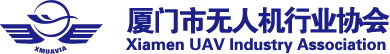 XMUAVIA

厦门市无人机行业协会
Xiamen UAV Industry Association